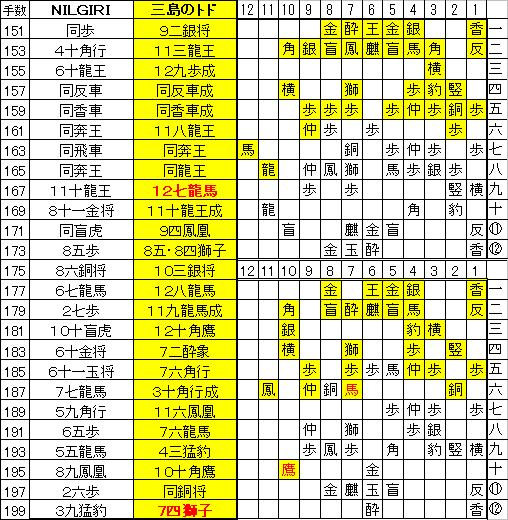 | 手数 | NILGIRI | 三島のトド |
|---|---|---|
| 151 | 同歩 | 9二銀将 |
| 153 | 4十角行 | 11三龍王 |
| 155 | 6十龍王 | 12九歩成 |
| 157 | 同反車 | 同反車成 |
| 159 | 同香車 | 同香車成 |
| 161 | 同奔王 | 11八龍王 |
| 163 | 同飛車 | 同奔王 |
| 165 | 同奔王 | 同龍王 |
| 167 | 11十龍王 | 12七龍馬 |
| 169 | 8十一金将 | 11十龍王成 |
| 171 | 同盲虎 | 9四鳳凰 |
| 173 | 8五歩 | 8五・8四獅子 |
| 175 | 8六銅将 | 10三銀将 |
| 177 | 6七龍馬 | 12八龍馬 |
| 179 | 2七歩 | 11九龍馬成 |
| 181 | 10十盲虎 | 12十角鷹 |
| 183 | 6十金将 | 7二酔象 |
| 185 | 6十一玉将 | 7六角行 |
| 187 | 7七龍馬 | 3十角行成 |
| 189 | 5九角行 | 11六鳳凰 |
| 191 | 6五歩 | 7六龍馬 |
| 193 | 5五龍馬 | 4三猛豹 |
| 195 | 8九鳳凰 | 10十角鷹 |
| 197 | 2六歩 | 同銅将 |
| 199 | 3九猛豹 | 7四獅子 |

| 12 | 11 | 10 | 9 | 8 | 7 | 6 | 5 | 4 | 3 | 2 | 1 | |
|---|---|---|---|---|---|---|---|---|---|---|---|---|
| | | | | 金 | 酔 | 王 | 金 | 銀 | | | 香 | 一 |
| | | 角 | 銀 | 盲 | 鳳 | 麒 | 盲 | 馬 | 角 | | 反 | 二 |
| | | | | | | | | | 横 | | | 三 |
| | | 横 | | | 獅 | | | 歩 | 豹 | 竪 | | 四 |
| | | | 歩 | 歩 | 歩 | | 歩 | 仲 | 歩 | 銅 | 歩 | 五 |
| | | | 仲 | 歩 | | 歩 | | | | 歩 | | 六 |
| 馬 | | | | | 銅 | | 歩 | 仲 | 歩 | | 歩 | 七 |
| | 龍 | | 仲 | 鳳 | 獅 | | 馬 | 歩 | 銀 | 歩 | | 八 |
| | | | 歩 | | 歩 | | | | | 竪 | 横 | 九 |
| | 龍 | | | | | | | 角 | | 豹 | | 十 |
| | | 盲 | | | 麒 | 金 | 盲 | | | | 反 | ⑪ |
| | | | | 金 | 玉 | 酔 | | | | | 香 | ⑫ |

| 12 | 11 | 10 | 9 | 8 | 7 | 6 | 5 | 4 | 3 | 2 | 1 | |
|---|---|---|---|---|---|---|---|---|---|---|---|---|
| | | | | 金 | | 王 | 金 | 銀 | | | 香 | 一 |
| | | 角 | | 盲 | 酔 | 麒 | 盲 | 馬 | | | 反 | 二 |
| | | 銀 | | | | | | 豹 | 横 | | | 三 |
| | | 横 | | | 獅 | | | 歩 | | 竪 | | 四 |
| | | | 歩 | | 歩 | 歩 | 馬 | 仲 | 歩 | | 歩 | 五 |
| | 鳳 | | 仲 | 銅 | 馬 | | | | | 銅 | | 六 |
| | | | | | | | 歩 | 仲 | 歩 | | 歩 | 七 |
| | | | 仲 | | 獅 | | | 歩 | 銀 | | | 八 |
| | | | 歩 | 鳳 | 歩 | | 角 | | 豹 | 竪 | 横 | 九 |
| | | 鷹 | | | | 金 | | | | | | 十 |
| | | | | 金 | 麒 | 玉 | 盲 | | | | 反 | ⑪ |
| | | | | | | 酔 | | | | | 香 | ⑫ |